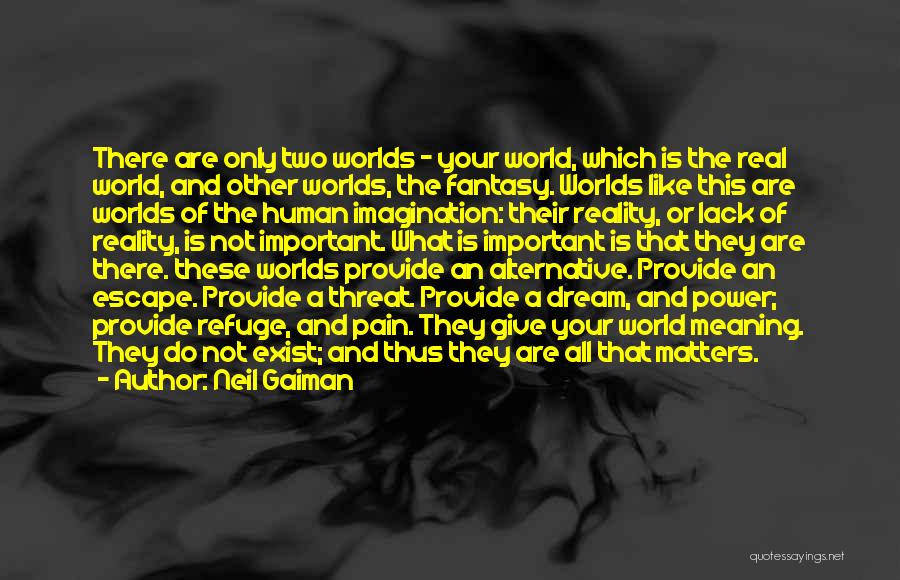 There are only two worlds - your world, which is the real world, and other worlds, the fantasy. Worlds like this are worlds of the human imagination: their reality, or lack of reality, is not important. What is important is that they are there. these worlds provide an alternative. Provide an escape. Provide a threat. Provide a dream, and power; provide refuge, and pain. They give your world meaning. They do not exist; and thus they are all that matters.
- Author: Neil Gaiman

quotessayings.net